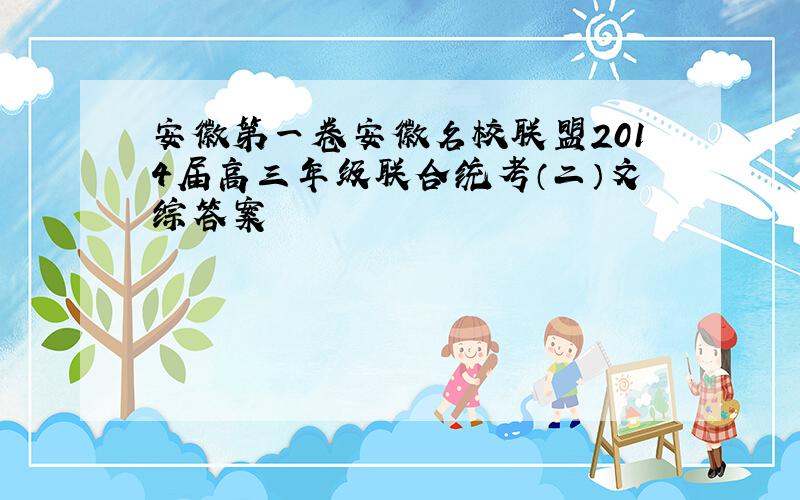 安徽第一卷安徽名校联盟2014届高三年级联合统考（二）文综答案